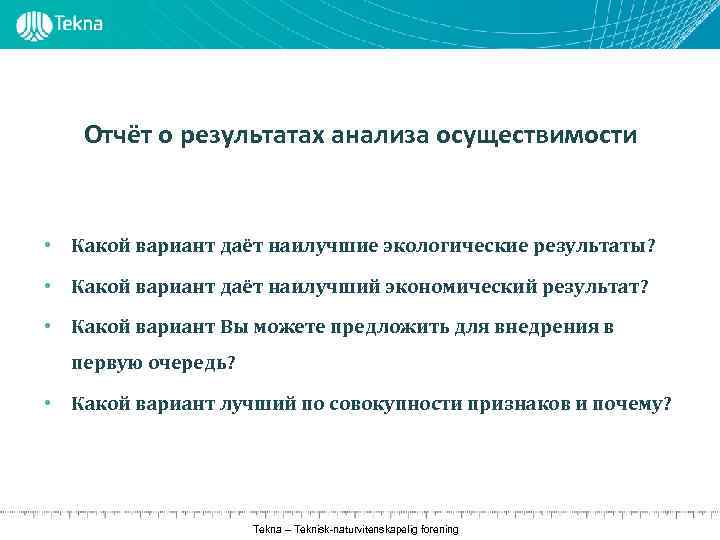 Tekna

Отчёт о результатах анализа осуществимости

• Какой вариант даёт наилучшие экологические результаты?
• Какой вариант даёт наилучший экономический результат?
• Какой вариант Вы можете предложить для внедрения в первую очередь?
• Какой вариант лучший по совокупности признаков и почему?

Tekna – Teknisk-naturvitenskapelig forening